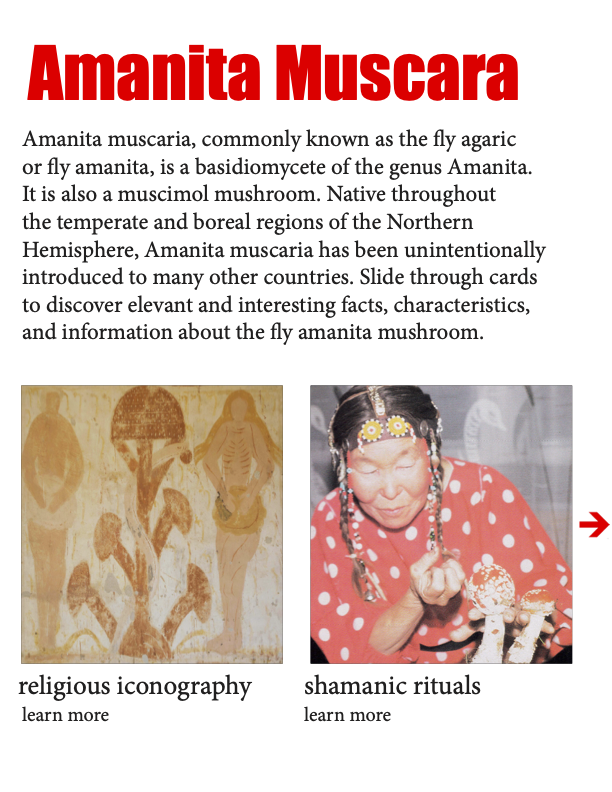 Amanita Muscara

Amanita muscaria, commonly known as the fly agaric or fly amanita, is a basidiomycete of the genus Amanita. It is also a muscimol mushroom. Native throughout the temperate and boreal regions of the Northern Hemisphere, Amanita muscaria has been unintentionally introduced to many other countries. Slide through cards to discover elevant and interesting facts, characteristics, and information about the fly amanita mushroom.

religious iconography
learn more

shamanic rituals
learn more